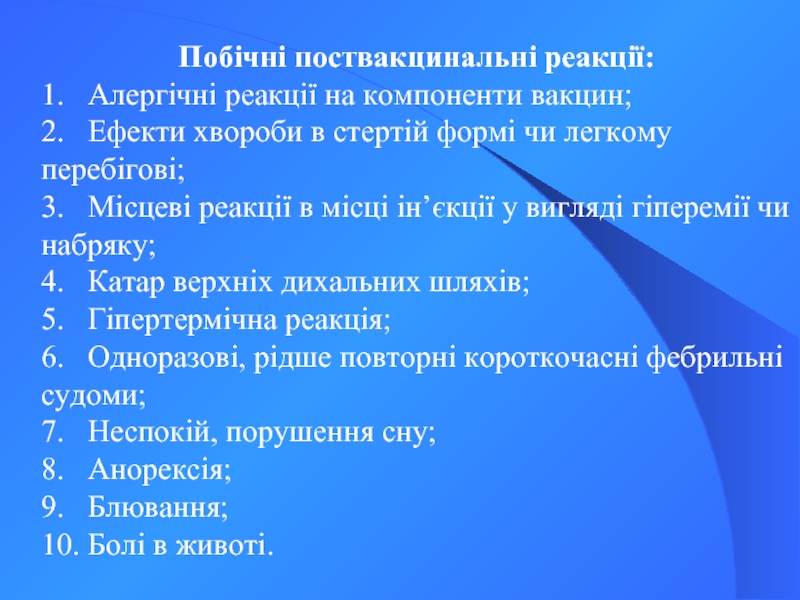 Побічні поствакцинальні реакції:

1. Алергічні реакції на компоненти вакцин;
2. Ефекти хвороби в стертій формі чи легкому перебігові;
3. Місцеві реакції в місці ін’єкції у вигляді гіперемії чи набряку;
4. Катар верхніх дихальних шляхів;
5. Гіпертермічна реакція;
6. Одноразові, рідше повторні короткочасні фебрильні судоми;
7. Неспокій, порушення сну;
8. Анорексія;
9. Блювання;
10. Болі в животі.